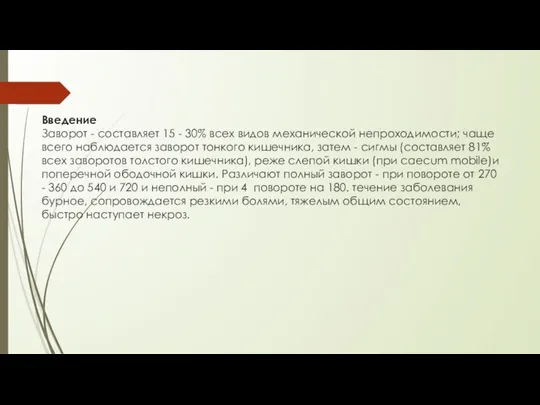 **Введение**
Заворот - составляет 15 - 30% всех видов механической непроходимости; чаще всего наблюдается заворот тонкого кишечника, затем - сигмы (составляет 81% всех заворотов толстого кишечника), реже слепой кишки (при caecum mobile)и поперечной ободочной кишки. Различают полный заворот - при повороте от 270 - 360 до 540 и 720 и неполный - при 4 повороте на 180. течение заболевания бурное, сопровождается резкими болями, тяжелым общим состоянием, быстро наступает некроз.